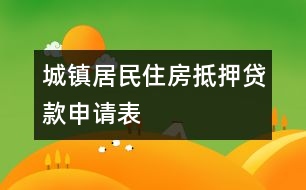 城镇居民住房抵押贷款申请表